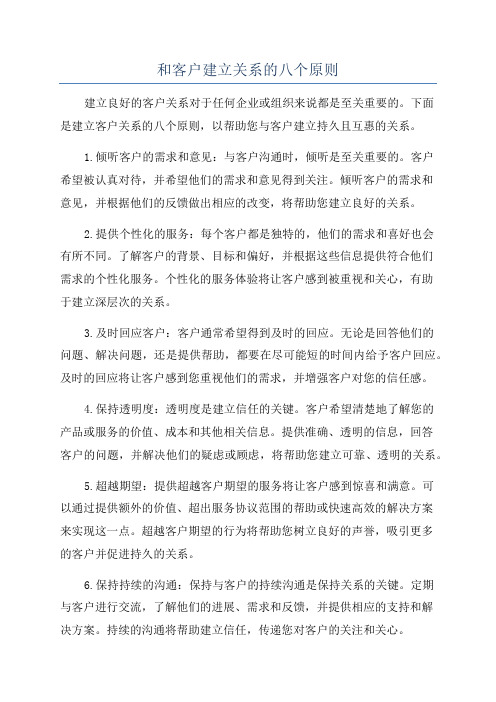 和客户建立关系的八个原则

建立良好的客户关系对于任何企业或组织来说都是至关重要的。下面是建立客户关系的八个原则，以帮助您与客户建立持久且互惠的关系。

1.倾听客户的需求和意见：与客户沟通时，倾听是至关重要的。客户希望被认真对待，并希望他们的需求和意见得到关注。倾听客户的需求和意见，并根据他们的反馈做出相应的改变，将帮助您建立良好的关系。

2.提供个性化的服务：每个客户都是独特的，他们的需求和喜好也会有所不同。了解客户的背景、目标和偏好，并根据这些信息提供符合他们需求的个性化服务。个性化的服务体验将让客户感到被重视和关心，有助于建立深层次的关系。

3.及时回应客户：客户通常希望得到及时的回应。无论是回答他们的问题、解决问题，还是提供帮助，都要在尽可能短的时间内给予客户回应。及时的回应将让客户感到您重视他们的需求，并增强客户对您的信任感。

4.保持透明度：透明度是建立信任的关键。客户希望清楚地了解您的产品或服务的价值、成本和其他相关信息。提供准确、透明的信息，回答客户的问题，并解决他们的疑虑或顾虑，将帮助您建立可靠、透明的关系。

5.超越期望：提供超越客户期望的服务将让客户感到惊喜和满意。可以通过提供额外的价值、超出服务协议范围的帮助或快速高效的解决方案来实现这一点。超越客户期望的行为将帮助您树立良好的声誉，吸引更多的客户并促进持久的关系。

6.保持持续的沟通：保持与客户的持续沟通是保持关系的关键。定期与客户进行交流，了解他们的进展、需求和反馈，并提供相应的支持和解决方案。持续的沟通将帮助建立信任，传递您对客户的关注和关心。